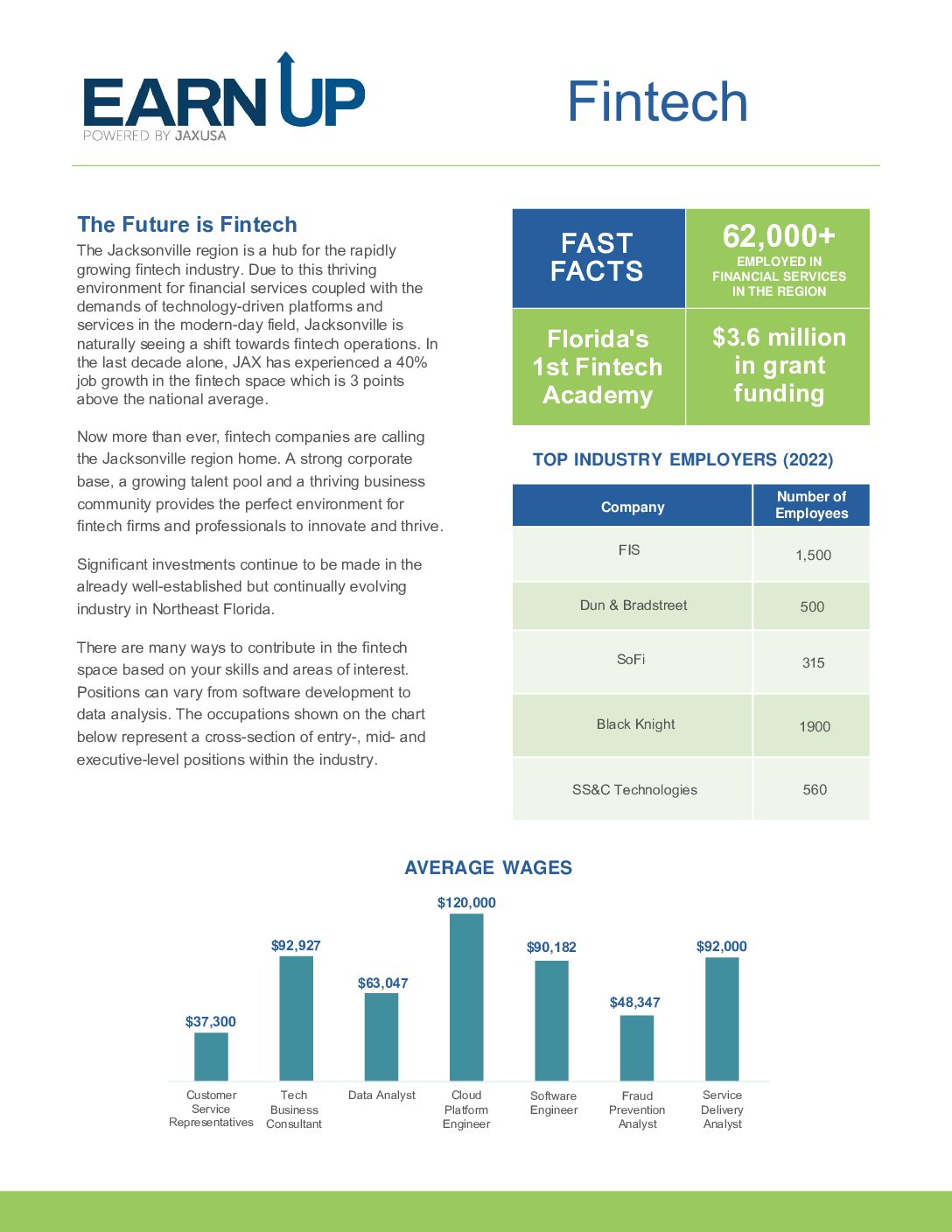 EARN UP
POWERED BY JAXUSA

Fintech

The Future is Fintech

The Jacksonville region is a hub for the rapidly growing fintech industry. Due to this thriving environment for financial services coupled with the demands of technology-driven platforms and services in the modern-day field, Jacksonville is naturally seeing a shift towards fintech operations. In the last decade alone, JAX has experienced a 40% job growth in the fintech space which is 3 points above the national average.

Now more than ever, fintech companies are calling the Jacksonville region home. A strong corporate base, a growing talent pool and a thriving business community provides the perfect environment for fintech firms and professionals to innovate and thrive.

Significant investments continue to be made in the already well-established but continually evolving industry in Northeast Florida.

There are many ways to contribute in the fintech space based on your skills and areas of interest. Positions can vary from software development to data analysis. The occupations shown on the chart below represent a cross-section of entry-, mid- and executive-level positions within the industry.

FAST FACTS

62,000+
EMPLOYED IN FINANCIAL SERVICES IN THE REGION

Florida's 1st Fintech Academy

$3.6 million in grant funding

TOP INDUSTRY EMPLOYERS (2022)

| Company | Number of Employees |
|---|---|
| FIS | 1,500 |
| Dun & Bradstreet | 500 |
| SoFi | 315 |
| Black Knight | 1900 |
| SS&C Technologies | 560 |

AVERAGE WAGES

$37,300
$92,927
$63,047
$120,000
$90,182
$48,347
$92,000

Customer Service Representatives
Tech Business Consultant
Data Analyst
Cloud Platform Engineer
Software Engineer
Fraud Prevention Analyst
Service Delivery Analyst